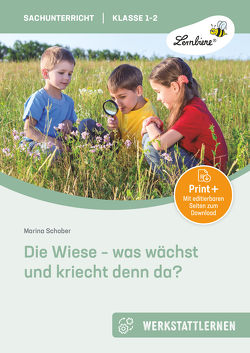 SACHUNTERRICHT | KLASSE 1-2

Lernbiene®

Print+
Mit editierbaren Seiten zum Download

Marina Schober

Die Wiese – was wächst und kriecht denn da?

WERKSTATTLERNEN